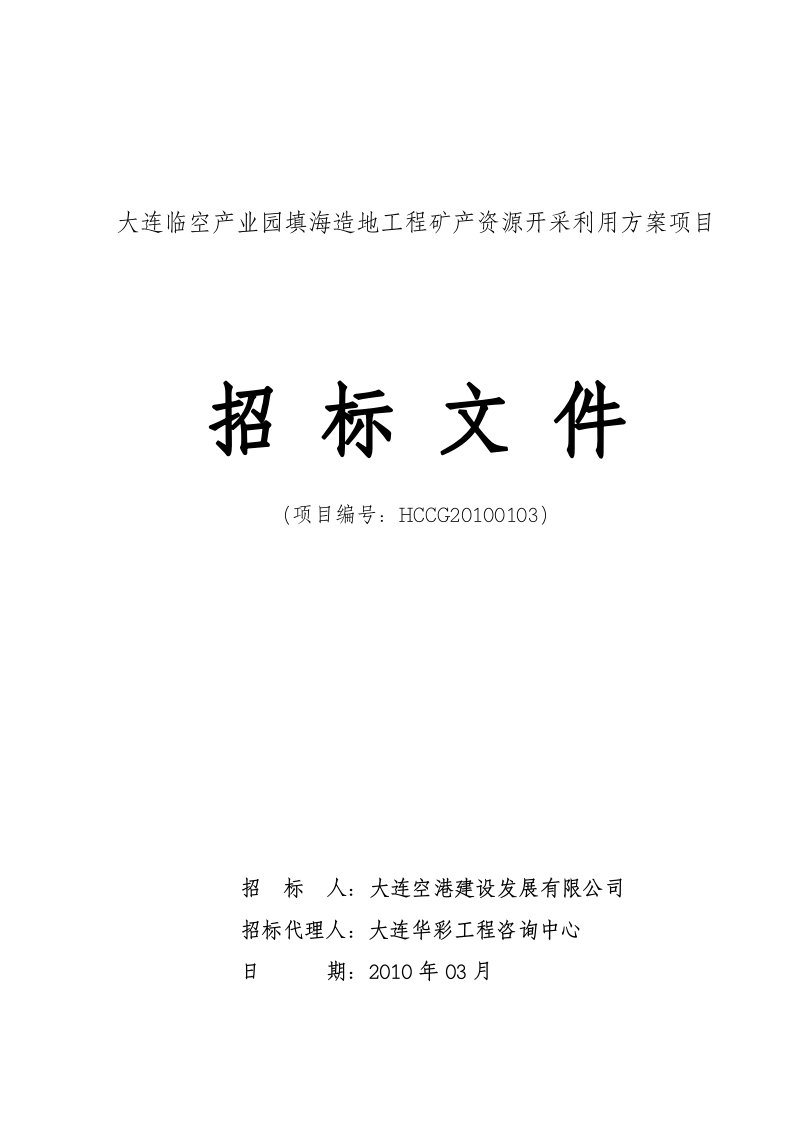 大连临空产业园填海造地工程矿产资源开采利用方案项目

招 标 文 件

（项目编号：HCCG20100103）

招　标　人：大连空港建设发展有限公司

招标代理人：大连华彩工程咨询中心

日　　　期：2010 年 03 月